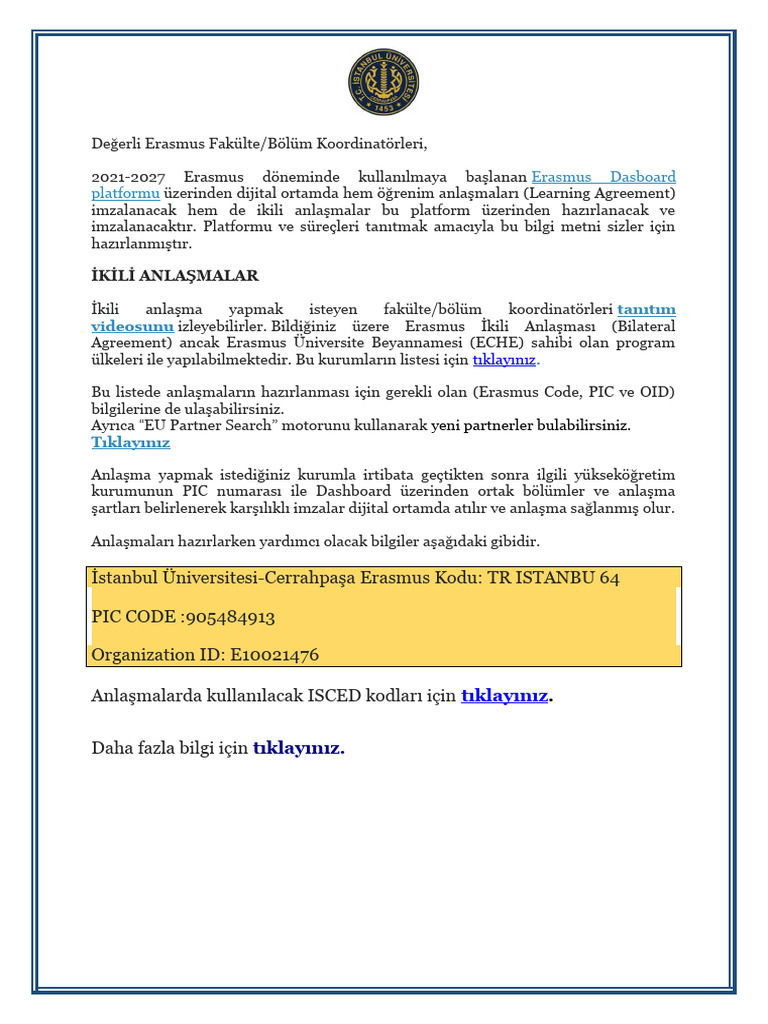 T.C. İSTANBUL ÜNİVERSİTESİ 1453

Değerli Erasmus Fakülte/Bölüm Koordinatörleri,

2021-2027 Erasmus döneminde kullanılmaya başlanan Erasmus Dasboard platformu üzerinden dijital ortamda hem öğrenim anlaşmaları (Learning Agreement) imzalanacak hem de ikili anlaşmalar bu platform üzerinden hazırlanacak ve imzalanacaktır. Platformu ve süreçleri tanıtmak amacıyla bu bilgi metni sizler için hazırlanmıştır.

İKİLİ ANLAŞMALAR

İkili anlaşma yapmak isteyen fakülte/bölüm koordinatörleri tanıtım videosunu izleyebilirler. Bildiğiniz üzere Erasmus İkili Anlaşması (Bilateral Agreement) ancak Erasmus Üniversite Beyannamesi (ECHE) sahibi olan program ülkeleri ile yapılabilmektedir. Bu kurumların listesi için tıklayınız.

Bu listede anlaşmaların hazırlanması için gerekli olan (Erasmus Code, PIC ve OID) bilgilerine de ulaşabilirsiniz.
Ayrıca "EU Partner Search" motorunu kullanarak yeni partnerler bulabilirsiniz. Tıklayınız

Anlaşma yapmak istediğiniz kurumla irtibata geçtikten sonra ilgili yükseköğretim kurumunun PIC numarası ile Dashboard üzerinden ortak bölümler ve anlaşma şartları belirlenerek karşılıklı imzalar dijital ortamda atılır ve anlaşma sağlanmış olur.

Anlaşmaları hazırlarken yardımcı olacak bilgiler aşağıdaki gibidir.

İstanbul Üniversitesi-Cerrahpaşa Erasmus Kodu: TR ISTANBU 64

PIC CODE :905484913

Organization ID: E10021476

Anlaşmalarda kullanılacak ISCED kodları için tıklayınız.

Daha fazla bilgi için tıklayınız.